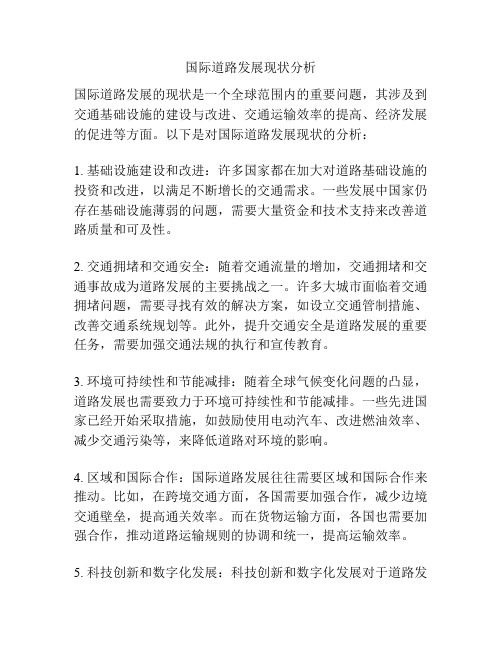 国际道路发展现状分析

国际道路发展的现状是一个全球范围内的重要问题，其涉及到交通基础设施的建设与改进、交通运输效率的提高、经济发展的促进等方面。以下是对国际道路发展现状的分析：

1. 基础设施建设和改进：许多国家都在加大对道路基础设施的投资和改进，以满足不断增长的交通需求。一些发展中国家仍存在基础设施薄弱的问题，需要大量资金和技术支持来改善道路质量和可及性。

2. 交通拥堵和交通安全：随着交通流量的增加，交通拥堵和交通事故成为道路发展的主要挑战之一。许多大城市面临着交通拥堵问题，需要寻找有效的解决方案，如设立交通管制措施、改善交通系统规划等。此外，提升交通安全是道路发展的重要任务，需要加强交通法规的执行和宣传教育。

3. 环境可持续性和节能减排：随着全球气候变化问题的凸显，道路发展也需要致力于环境可持续性和节能减排。一些先进国家已经开始采取措施，如鼓励使用电动汽车、改进燃油效率、减少交通污染等，来降低道路对环境的影响。

4. 区域和国际合作：国际道路发展往往需要区域和国际合作来推动。比如，在跨境交通方面，各国需要加强合作，减少边境交通壁垒，提高通关效率。而在货物运输方面，各国也需要加强合作，推动道路运输规则的协调和统一，提高运输效率。

5. 科技创新和数字化发展：科技创新和数字化发展对于道路发